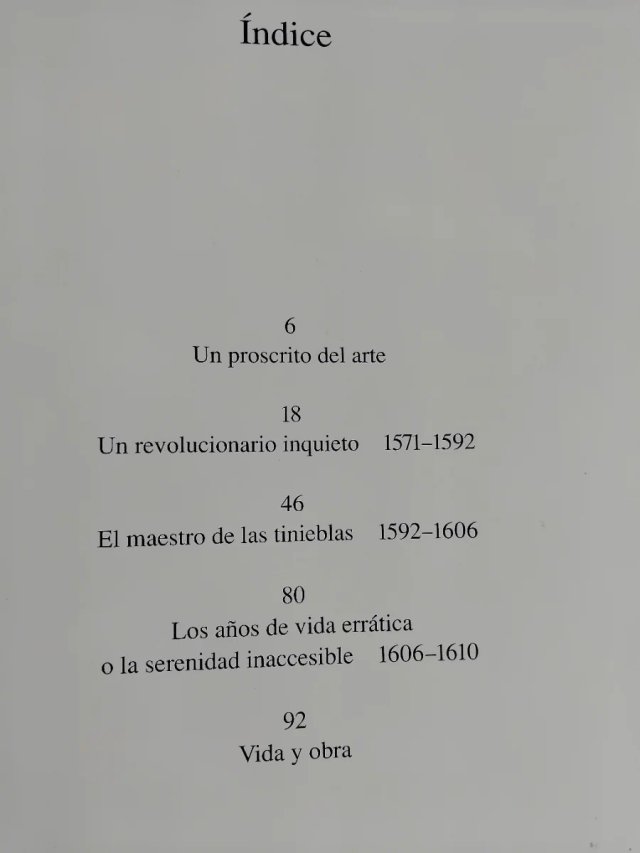 Índice

6
Un proscrito del arte

18
Un revolucionario inquieto 1571–1592

46
El maestro de las tinieblas 1592–1606

80
Los años de vida errática
o la serenidad inaccesible 1606–1610

92
Vida y obra